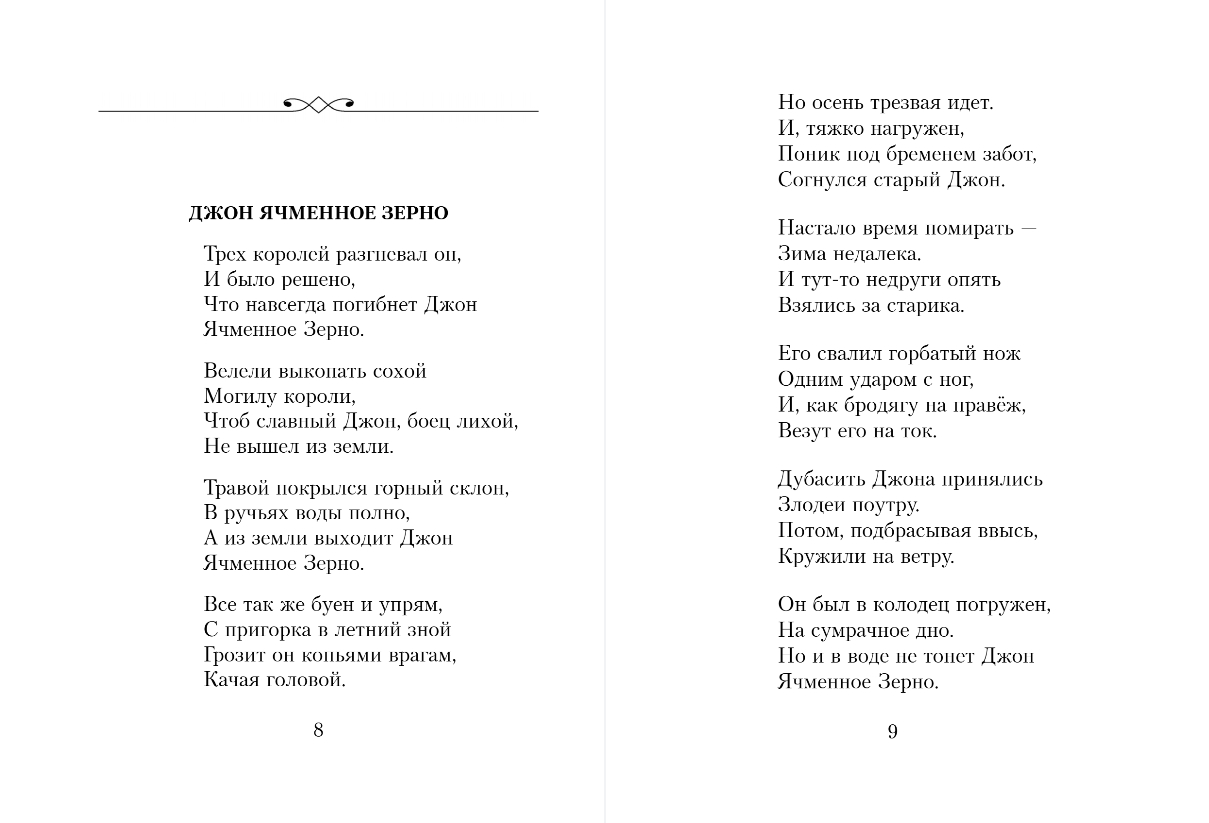 ДЖОН ЯЧМЕННОЕ ЗЕРНО

Трех королей разгневал он,
И было решено,
Что навсегда погибнет Джон
Ячменное Зерно.

Велели выкопать сохой
Могилу короли,
Чтоб славный Джон, боец лихой,
Не вышел из земли.

Травой покрылся горный склон,
В ручьях воды полно,
А из земли выходит Джон
Ячменное Зерно.

Все так же буен и упрям,
С пригорка в летний зной
Грозит он копьями врагам,
Качая головой.

8

Но осень трезвая идет.
И, тяжко нагружен,
Поник под бременем забот,
Согнулся старый Джон.

Настало время помирать —
Зима недалека.
И тут-то недруги опять
Взялись за старика.

Его свалил горбатый нож
Одним ударом с ног,
И, как бродягу на правёж,
Везут его на ток.

Дубасить Джона принялись
Злодеи поутру.
Потом, подбрасывая ввысь,
Кружили на ветру.

Он был в колодец погружен,
На сумрачное дно.
Но и в воде не тонет Джон
Ячменное Зерно.

9